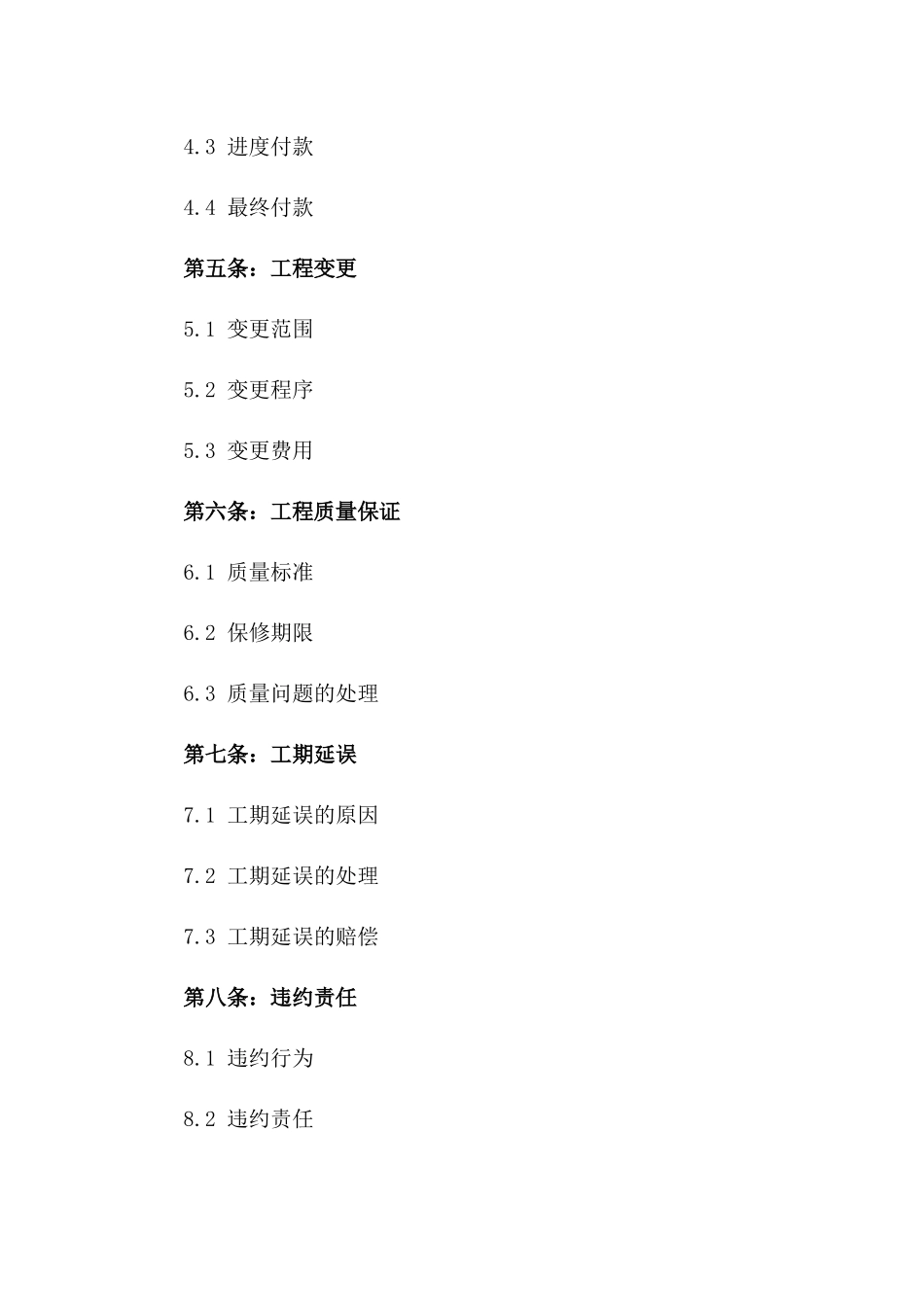 4.3 进度付款

4.4 最终付款

第五条：工程变更

5.1 变更范围

5.2 变更程序

5.3 变更费用

第六条：工程质量保证

6.1 质量标准

6.2 保修期限

6.3 质量问题的处理

第七条：工期延误

7.1 工期延误的原因

7.2 工期延误的处理

7.3 工期延误的赔偿

第八条：违约责任

8.1 违约行为

8.2 违约责任